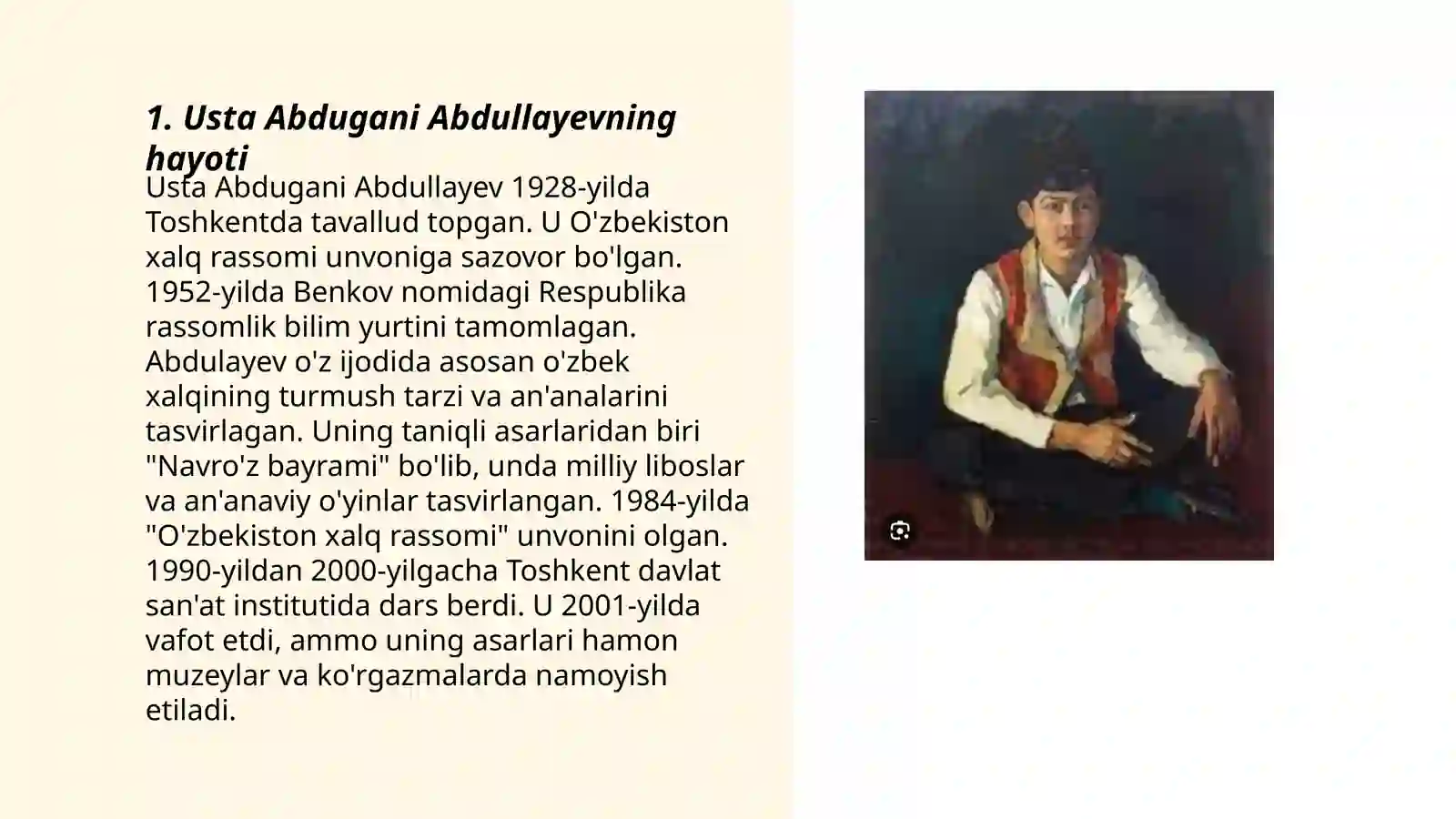 1. Usta Abdugani Abdullayevning hayoti

Usta Abdugani Abdullayev 1928-yilda Toshkentda tavallud topgan. U O'zbekiston xalq rassomi unvoniga sazovor bo'lgan. 1952-yilda Benkov nomidagi Respublika rassomlik bilim yurtini tamomlagan. Abdulayev o'z ijodida asosan o'zbek xalqining turmush tarzi va an'analarini tasvirlagan. Uning taniqli asarlaridan biri "Navro'z bayrami" bo'lib, unda milliy liboslar va an'anaviy o'yinlar tasvirlangan. 1984-yilda "O'zbekiston xalq rassomi" unvonini olgan. 1990-yildan 2000-yilgacha Toshkent davlat san'at institutida dars berdi. U 2001-yilda vafot etdi, ammo uning asarlari hamon muzeylar va ko'rgazmalarda namoyish etiladi.